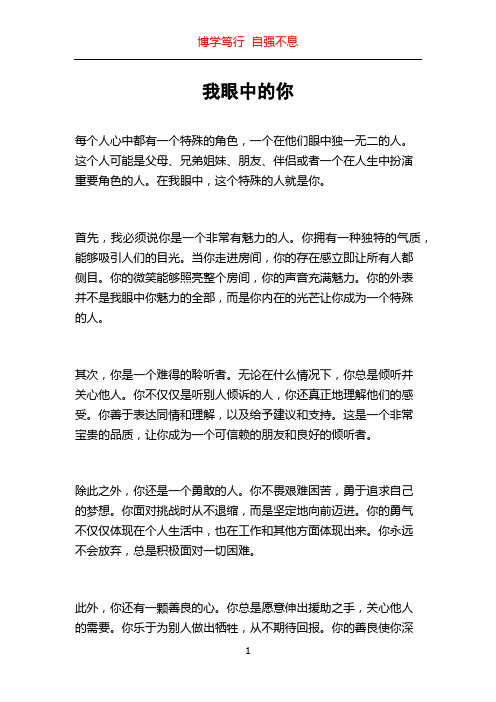 博学笃行 自强不息

我眼中的你

每个人心中都有一个特殊的角色，一个在他们眼中独一无二的人。这个人可能是父母、兄弟姐妹、朋友、伴侣或者一个在人生中扮演重要角色的人。在我眼中，这个特殊的人就是你。

首先，我必须说你是一个非常有魅力的人。你拥有一种独特的气质，能够吸引人们的目光。当你走进房间，你的存在感立即让所有人都侧目。你的微笑能够照亮整个房间，你的声音充满魅力。你的外表并不是我眼中你魅力的全部，而是你内在的光芒让你成为一个特殊的人。

其次，你是一个难得的聆听者。无论在什么情况下，你总是倾听并关心他人。你不仅仅是听别人倾诉的人，你还真正地理解他们的感受。你善于表达同情和理解，以及给予建议和支持。这是一个非常宝贵的品质，让你成为一个可信赖的朋友和良好的倾听者。

除此之外，你还是一个勇敢的人。你不畏艰难困苦，勇于追求自己的梦想。你面对挑战时从不退缩，而是坚定地向前迈进。你的勇气不仅仅体现在个人生活中，也在工作和其他方面体现出来。你永远不会放弃，总是积极面对一切困难。

此外，你还有一颗善良的心。你总是愿意伸出援助之手，关心他人的需要。你乐于为别人做出牺牲，从不期待回报。你的善良使你深

1